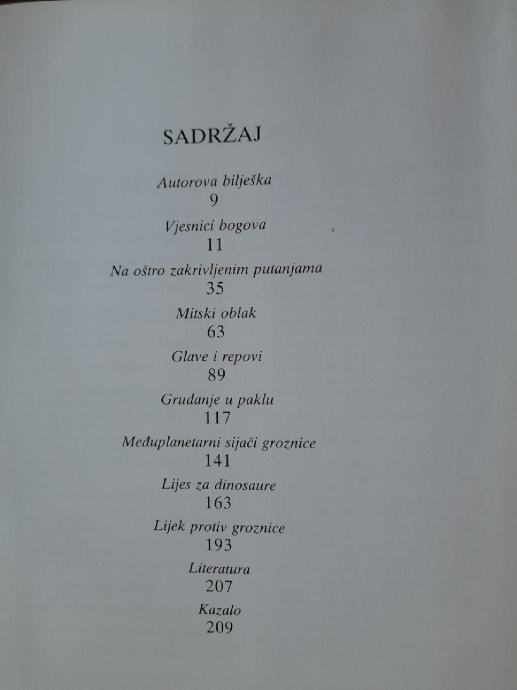 SADRŽAJ

Autorova bilješka
9

Vjesnici bogova
11

Na oštro zakrivljenim putanjama
35

Mitski oblak
63

Glave i repovi
89

Grudanje u paklu
117

Međuplanetarni sijači groznice
141

Lijes za dinosaure
163

Lijek protiv groznice
193

Literatura
207

Kazalo
209